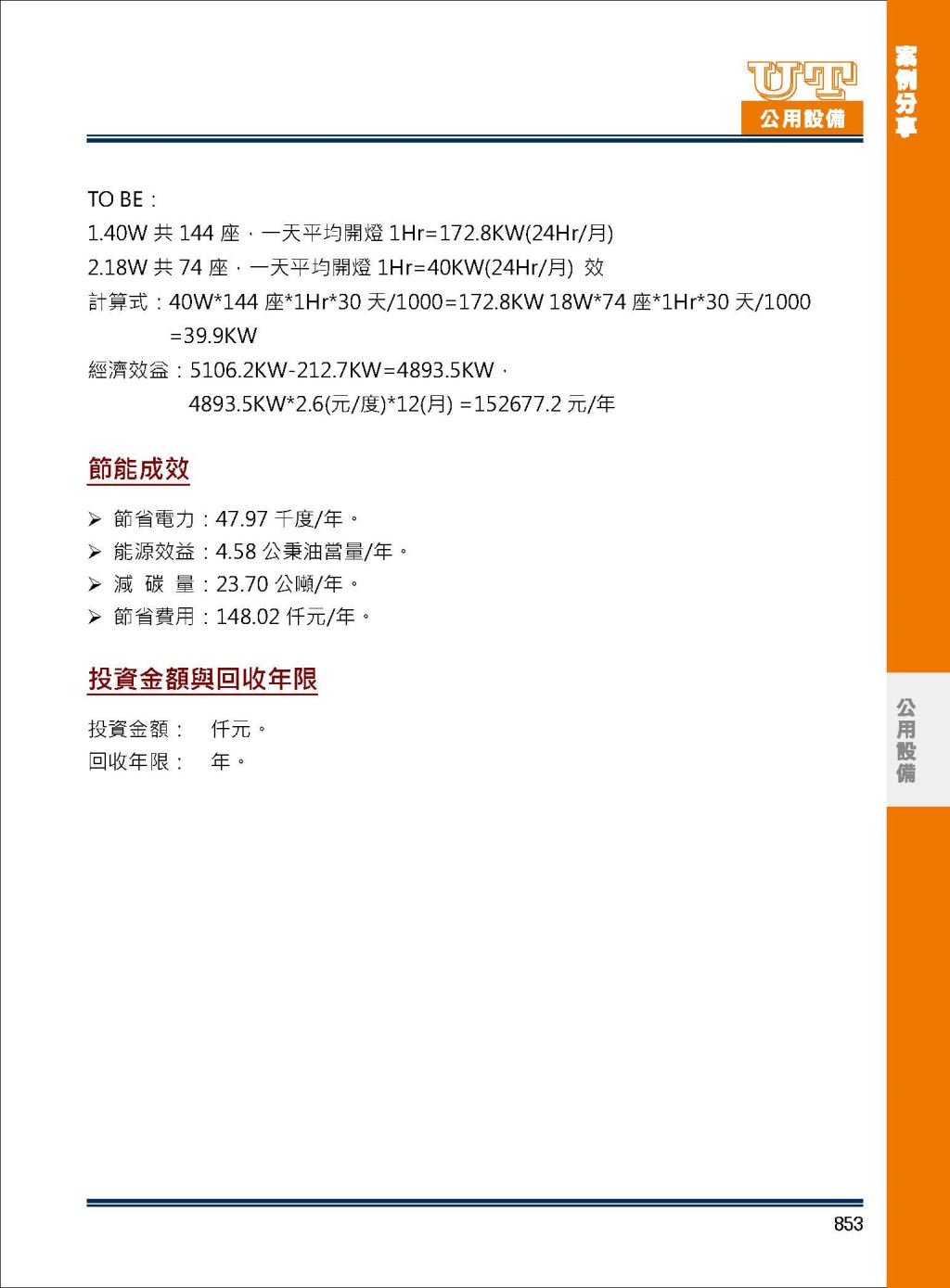 UT
公用設備

案例分享

TO BE：
1.40W 共 144 座，一天平均開燈 1Hr=172.8KW(24Hr/月)
2.18W 共 74 座，一天平均開燈 1Hr=40KW(24Hr/月) 效
計算式：40W*144 座*1Hr*30 天/1000=172.8KW 18W*74 座*1Hr*30 天/1000 =39.9KW
經濟效益：5106.2KW-212.7KW=4893.5KW，
4893.5KW*2.6(元/度)*12(月) =152677.2 元/年

節能成效

➢ 節省電力：47.97 千度/年。
➢ 能源效益：4.58 公秉油當量/年。
➢ 減 碳 量：23.70 公噸/年。
➢ 節省費用：148.02 仟元/年。

投資金額與回收年限

投資金額： 仟元。
回收年限： 年。

公用設備

853